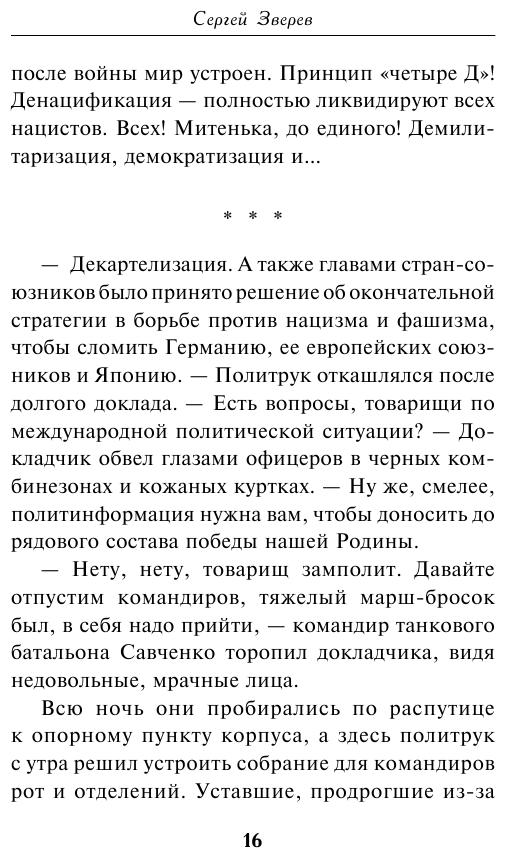 Сергей Зверев

после войны мир устроен. Принцип «четыре Д»! Денацификация — полностью ликвидируют всех нацистов. Всех! Митенька, до единого! Демилитаризация, демократизация и...

* * *

— Декартелизация. А также главами стран-союзников было принято решение об окончательной стратегии в борьбе против нацизма и фашизма, чтобы сломить Германию, ее европейских союзников и Японию. — Политрук откашлялся после долгого доклада. — Есть вопросы, товарищи по международной политической ситуации? — Докладчик обвел глазами офицеров в черных комбинезонах и кожаных куртках. — Ну же, смелее, политинформация нужна вам, чтобы доносить до рядового состава победы нашей Родины.

— Нету, нету, товарищ замполит. Давайте отпустим командиров, тяжелый марш-бросок был, в себя надо прийти, — командир танкового батальона Савченко торопил докладчика, видя недовольные, мрачные лица.

Всю ночь они пробирались по распутице к опорному пункту корпуса, а здесь политрук с утра решил устроить собрание для командиров рот и отделений. Уставшие, продрогшие из-за

16